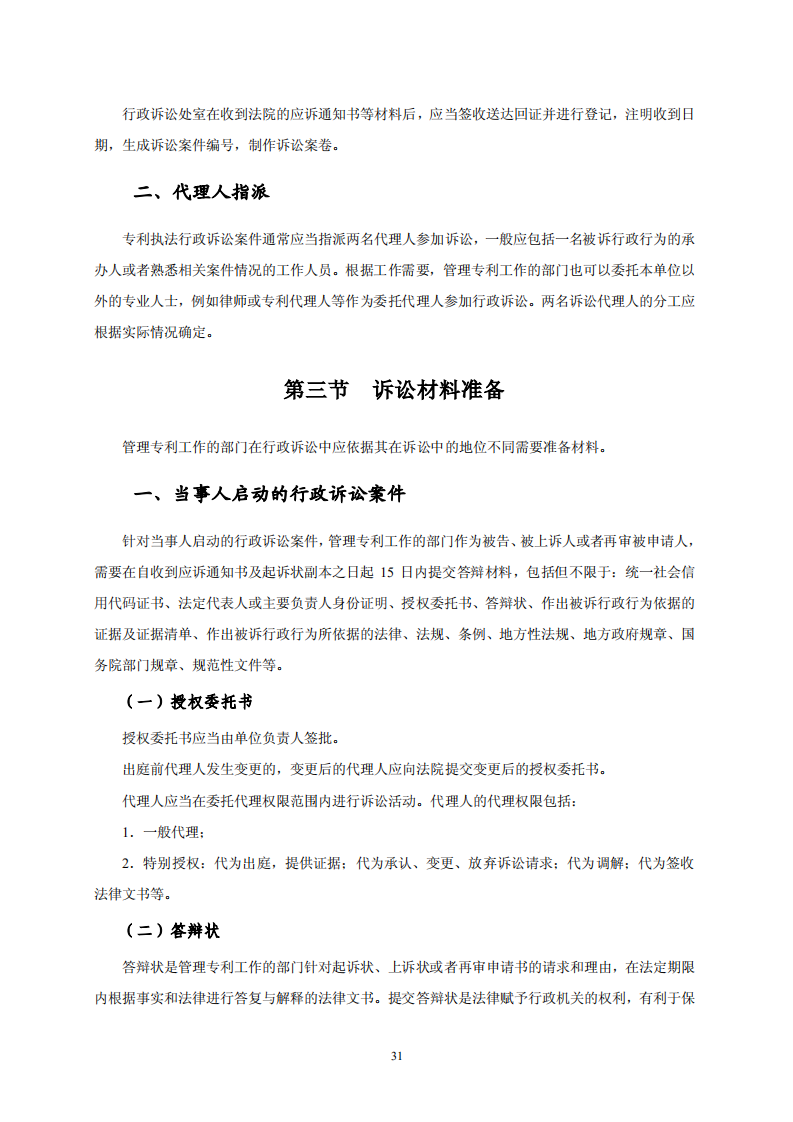 行政诉讼处室在收到法院的应诉通知书等材料后，应当签收送达回证并进行登记，注明收到日期，生成诉讼案件编号，制作诉讼案卷。

二、代理人指派

专利执法行政诉讼案件通常应当指派两名代理人参加诉讼，一般应包括一名被诉行政行为的承办人或者熟悉相关案件情况的工作人员。根据工作需要，管理专利工作的部门也可以委托本单位以外的专业人士，例如律师或专利代理人等作为委托代理人参加行政诉讼。两名诉讼代理人的分工应根据实际情况确定。

第三节 诉讼材料准备

管理专利工作的部门在行政诉讼中应依据其在诉讼中的地位不同需要准备材料。

一、当事人启动的行政诉讼案件

针对当事人启动的行政诉讼案件，管理专利工作的部门作为被告、被上诉人或者再审被申请人，需要在自收到应诉通知书及起诉状副本之日起 15 日内提交答辩材料，包括但不限于：统一社会信用代码证书、法定代表人或主要负责人身份证明、授权委托书、答辩状、作出被诉行政行为依据的证据及证据清单、作出被诉行政行为所依据的法律、法规、条例、地方性法规、地方政府规章、国务院部门规章、规范性文件等。

（一）授权委托书

授权委托书应当由单位负责人签批。

出庭前代理人发生变更的，变更后的代理人应向法院提交变更后的授权委托书。

代理人应当在委托代理权限范围内进行诉讼活动。代理人的代理权限包括：

1．一般代理；

2．特别授权：代为出庭，提供证据；代为承认、变更、放弃诉讼请求；代为调解；代为签收法律文书等。

（二）答辩状

答辩状是管理专利工作的部门针对起诉状、上诉状或者再审申请书的请求和理由，在法定期限内根据事实和法律进行答复与解释的法律文书。提交答辩状是法律赋予行政机关的权利，有利于保

31